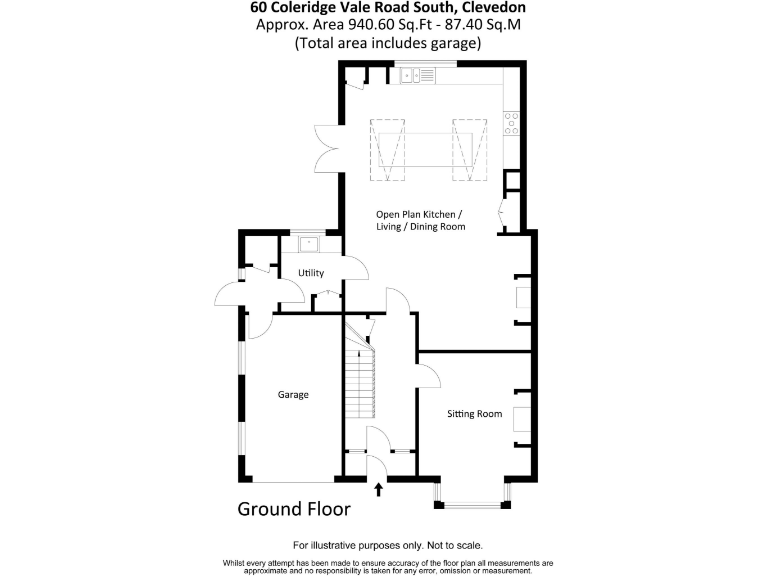 60 Coleridge Vale Road South, Clevedon
Approx. Area 940.60 Sq.Ft - 87.40 Sq.M
(Total area includes garage)

Open Plan Kitchen / Living / Dining Room

Utility

Garage

Sitting Room

Ground Floor

For illustrative purposes only. Not to scale.

Whilst every attempt has been made to ensure accuracy of the floor plan all measurements are approximate and no responsibility is taken for any error, omission or measurement.